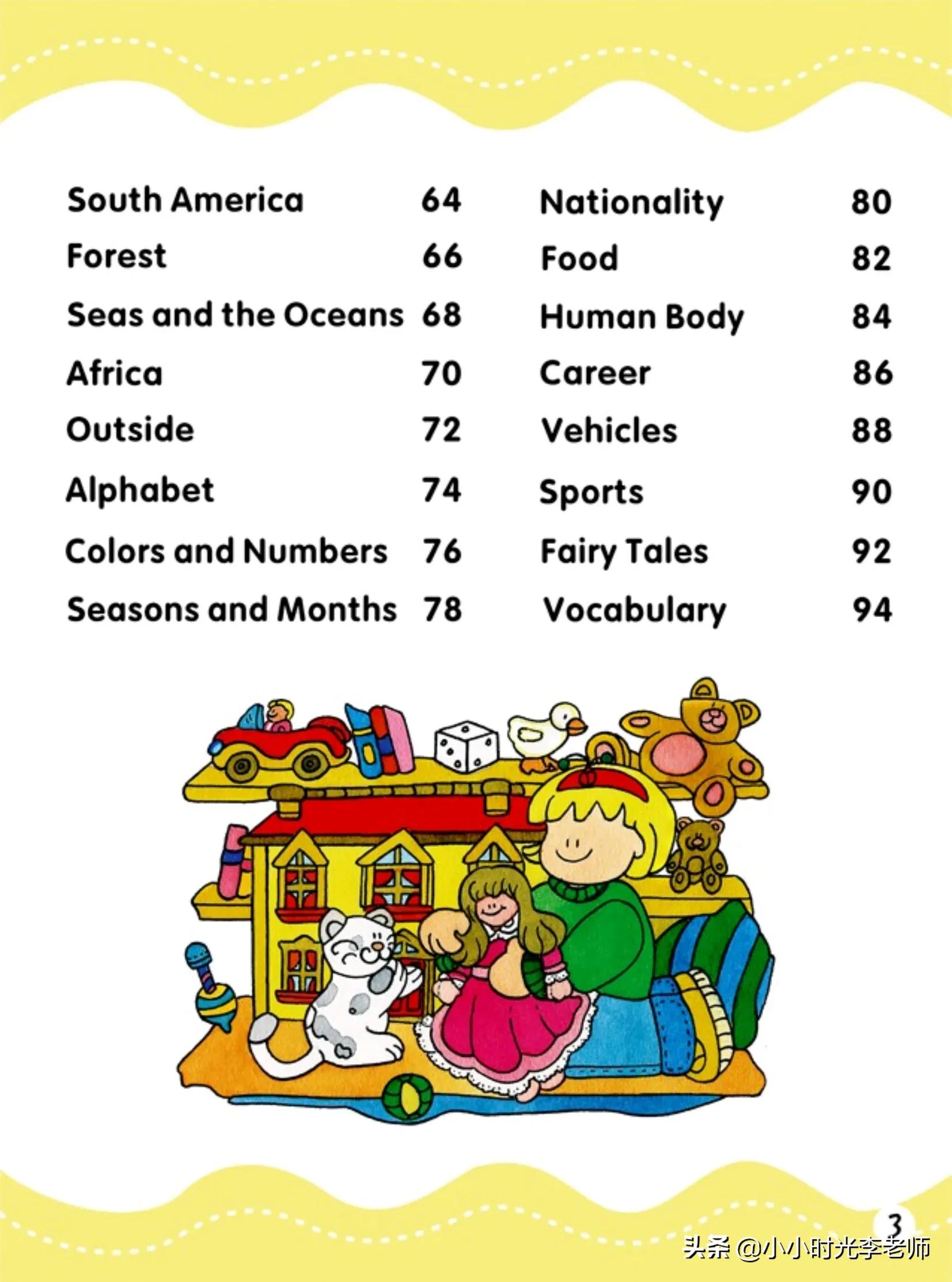 South America 64
Forest 66
Seas and the Oceans 68
Africa 70
Outside 72
Alphabet 74
Colors and Numbers 76
Seasons and Months 78

Nationality 80
Food 82
Human Body 84
Career 86
Vehicles 88
Sports 90
Fairy Tales 92
Vocabulary 94

3

头条 @小小时光李老师